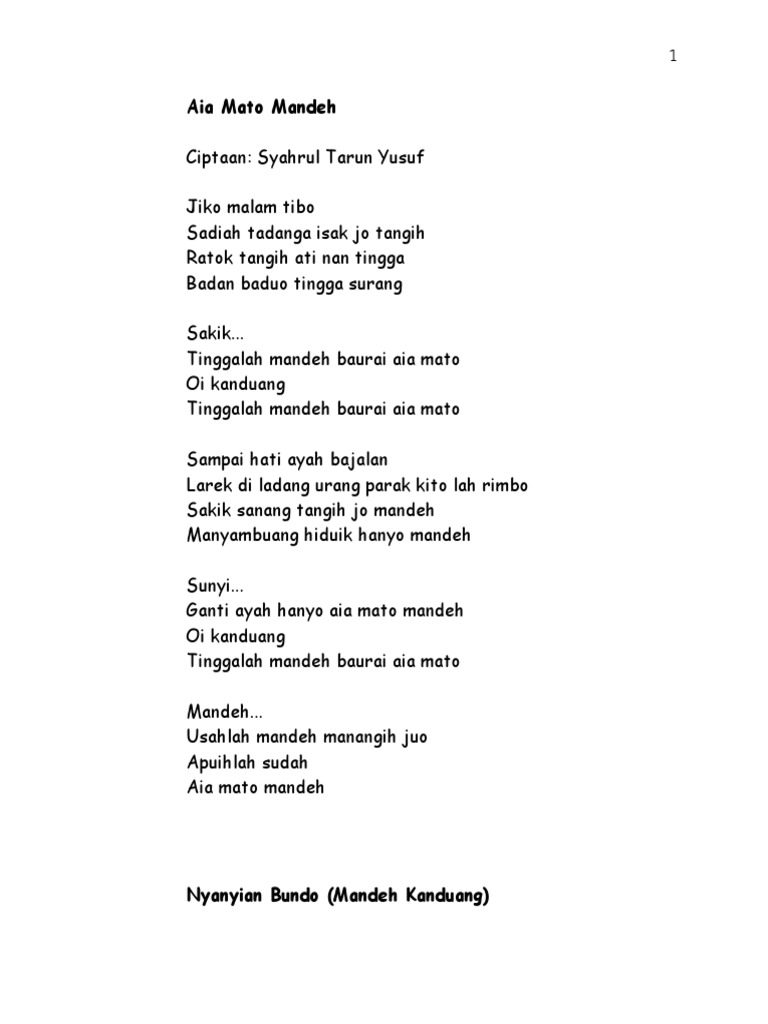 1

Aia Mato Mandeh

Ciptaan: Syahrul Tarun Yusuf

Jiko malam tibo
Sadiah tadanga isak jo tangih
Ratok tangih ati nan tingga
Badan baduo tingga surang

Sakik...
Tinggalah mandeh baurai aia mato
Oi kanduang
Tinggalah mandeh baurai aia mato

Sampai hati ayah bajalan
Larek di ladang urang parak kito lah rimbo
Sakik sanang tangih jo mandeh
Manyambuang hiduik hanyo mandeh

Sunyi...
Ganti ayah hanyo aia mato mandeh
Oi kanduang
Tinggalah mandeh baurai aia mato

Mandeh...
Usahlah mandeh manangih juo
Apuihlah sudah
Aia mato mandeh

Nyanyian Bundo (Mandeh Kanduang)